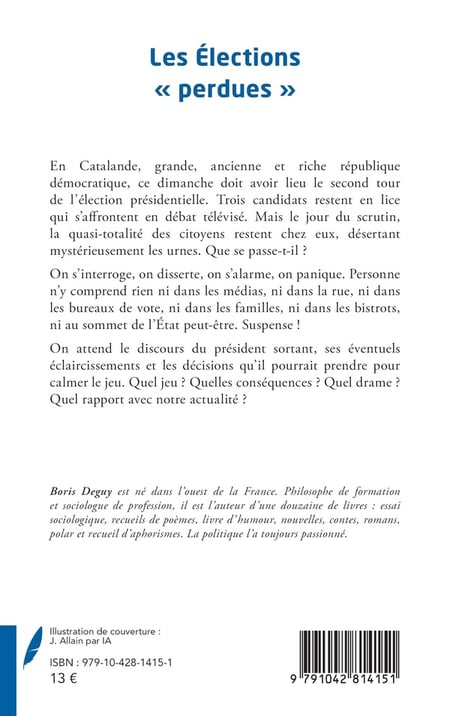 Les Élections
« perdues »

En Catalande, grande, ancienne et riche république démocratique, ce dimanche doit avoir lieu le second tour de l'élection présidentielle. Trois candidats restent en lice qui s'affrontent en débat télévisé. Mais le jour du scrutin, la quasi-totalité des citoyens restent chez eux, désertant mystérieusement les urnes. Que se passe-t-il ?

On s'interroge, on disserte, on s'alarme, on panique. Personne n'y comprend rien ni dans les médias, ni dans la rue, ni dans les bureaux de vote, ni dans les familles, ni dans les bistrots, ni au sommet de l'État peut-être. Suspense !

On attend le discours du président sortant, ses éventuels éclaircissements et les décisions qu'il pourrait prendre pour calmer le jeu. Quel jeu ? Quelles conséquences ? Quel drame ? Quel rapport avec notre actualité ?

Boris Deguy est né dans l'ouest de la France. Philosophe de formation et sociologue de profession, il est l'auteur d'une douzaine de livres : essai sociologique, recueils de poèmes, livre d'humour, nouvelles, contes, romans, polar et recueil d'aphorismes. La politique l'a toujours passionné.

Illustration de couverture :
J. Allain par IA

ISBN : 979-10-428-1415-1
13 €

9 791042 814151